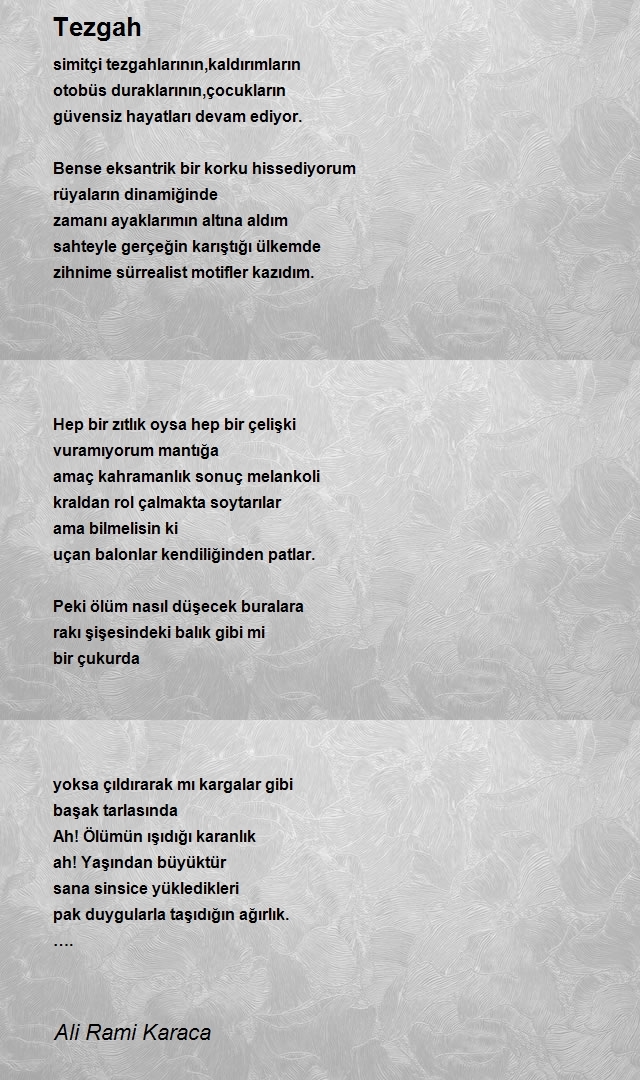 Tezgah

simitçi tezgahlarının,kaldırımların
otobüs duraklarının,çocukların
güvensiz hayatları devam ediyor.

Bense eksantrik bir korku hissediyorum
rüyaların dinamiğinde
zamanı ayaklarımın altına aldım
sahteyle gerçeğin karıştığı ülkemde
zihnime sürrealist motifler kazıdım.

Hep bir zıtlık oysa hep bir çelişki
vuramıyorum mantığa
amaç kahramanlık sonuç melankoli
kraldan rol çalmakta soytarılar
ama bilmelisin ki
uçan balonlar kendiliğinden patlar.

Peki ölüm nasıl düşecek buralara
rakı şişesindeki balık gibi mi
bir çukurda

yoksa çıldırarak mı kargalar gibi
başak tarlasında
Ah! Ölümün ışıdığı karanlık
ah! Yaşından büyüktür
sana sinsice yükledikleri
pak duygularla taşıdığın ağırlık.
….

Ali Rami Karaca